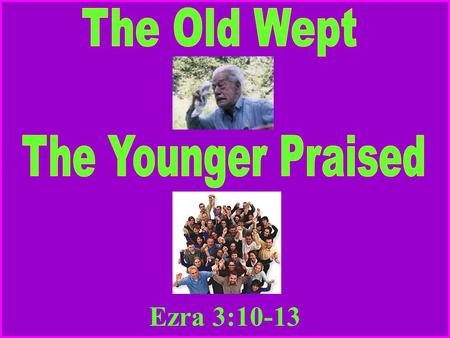 The Old Wept

The Younger Praised

Ezra 3:10-13